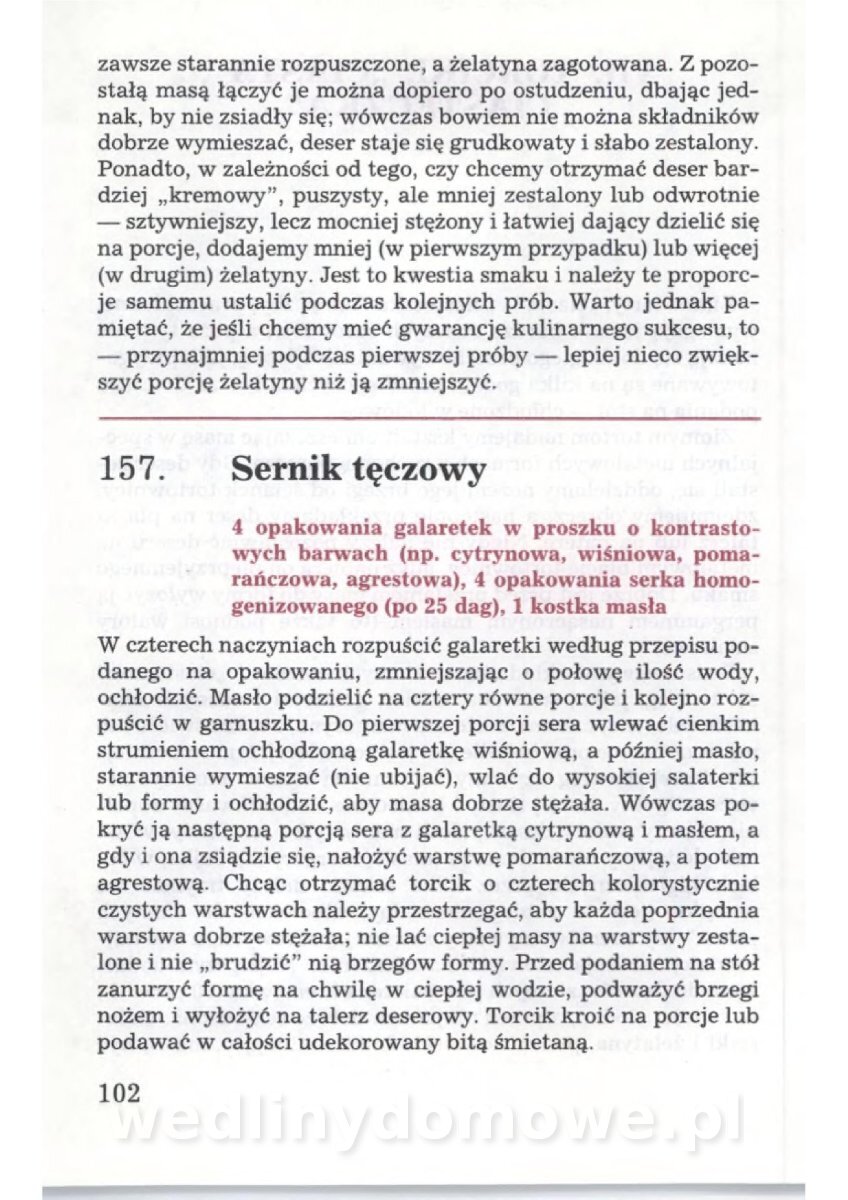 zawsze starannie rozpuszczone, a żelatyna zagotowana. Z pozostałą masą łączyć je można dopiero po ostudzeniu, dbając jednak, by nie zsiadły się; wówczas bowiem nie można składników dobrze wymieszać, deser staje się grudkowaty i słabo zestalony. Ponadto, w zależności od tego, czy chcemy otrzymać deser bardziej „kremowy", puszysty, ale mniej zestalony lub odwrotnie — sztywniejszy, lecz mocniej stężony i łatwiej dający dzielić się na porcje, dodajemy mniej (w pierwszym przypadku) lub więcej (w drugim) żelatyny. Jest to kwestia smaku i należy te proporcje samemu ustalić podczas kolejnych prób. Warto jednak pamiętać, że jeśli chcemy mieć gwarancję kulinarnego sukcesu, to — przynajmniej podczas pierwszej próby — lepiej nieco zwiększyć porcję żelatyny niż ją zmniejszyć.

157. Sernik tęczowy

4 opakowania galaretek w proszku o kontrastowych barwach (np. cytrynowa, wiśniowa, pomarańczowa, agrestowa), 4 opakowania serka homogenizowanego (po 25 dag), 1 kostka masła

W czterech naczyniach rozpuścić galaretki według przepisu podanego na opakowaniu, zmniejszając o połowę ilość wody, ochłodzić. Masło podzielić na cztery równe porcje i kolejno rozpuścić w garnuszku. Do pierwszej porcji sera wlewać cienkim strumieniem ochłodzoną galaretkę wiśniową, a później masło, starannie wymieszać (nie ubijać), wlać do wysokiej salaterki lub formy i ochłodzić, aby masa dobrze stężała. Wówczas pokryć ją następną porcją sera z galaretką cytrynową i masłem, a gdy i ona zsiądzie się, nałożyć warstwę pomarańczową, a potem agrestową. Chcąc otrzymać torcik o czterech kolorystycznie czystych warstwach należy przestrzegać, aby każda poprzednia warstwa dobrze stężała; nie lać ciepłej masy na warstwy zestalone i nie „brudzić" nią brzegów formy. Przed podaniem na stół zanurzyć formę na chwilę w ciepłej wodzie, podważyć brzegi nożem i wyłożyć na talerz deserowy. Torcik kroić na porcje lub podawać w całości udekorowany bitą śmietaną.

102

wedlinydomowe.pl